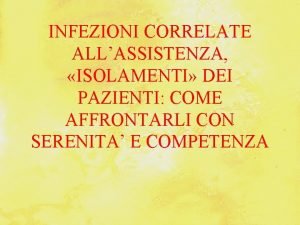 INFEZIONI CORRELATE ALL’ASSISTENZA, «ISOLAMENTI» DEI PAZIENTI: COME AFFRONTARLI CON SERENITA’ E COMPETENZA